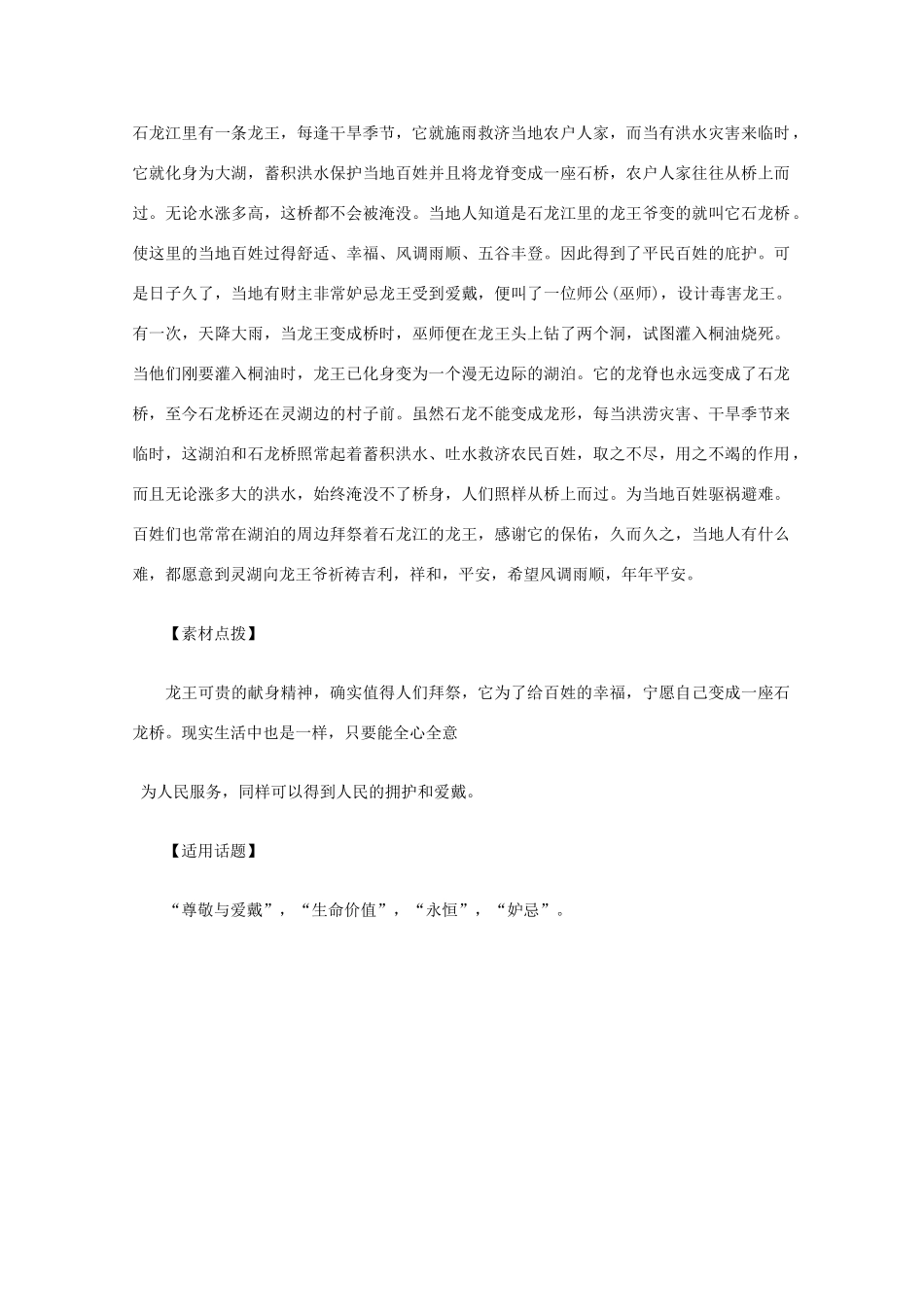 石龙江里有一条龙王，每逢干旱季节，它就施雨救济当地农户人家，而当有洪水灾害来临时，它就化身为大湖，蓄积洪水保护当地百姓并且将龙脊变成一座石桥，农户人家往往从桥上而过。无论水涨多高，这桥都不会被淹没。当地人知道是石龙江里的龙王爷变的就叫它石龙桥。使这里的当地百姓过得舒适、幸福、风调雨顺、五谷丰登。因此得到了平民百姓的庇护。可是日子久了，当地有财主非常妒忌龙王受到爱戴，便叫了一位师公(巫师)，设计毒害龙王。有一次，天降大雨，当龙王变成桥时，巫师便在龙王头上钻了两个洞，试图灌入桐油烧死。当他们刚要灌入桐油时，龙王已化身变为一个漫无边际的湖泊。它的龙脊也永远变成了石龙桥，至今石龙桥还在灵湖边的村子前。虽然石龙不能变成龙形，每当洪涝灾害、干旱季节来临时，这湖泊和石龙桥照常起着蓄积洪水、吐水救济农民百姓，取之不尽，用之不竭的作用，而且无论涨多大的洪水，始终淹没不了桥身，人们照样从桥上而过。为当地百姓驱祸避难。百姓们也常常在湖泊的周边拜祭着石龙江的龙王，感谢它的保佑，久而久之，当地人有什么难，都愿意到灵湖向龙王爷祈祷吉利，祥和，平安，希望风调雨顺，年年平安。

【素材点拨】

龙王可贵的献身精神，确实值得人们拜祭，它为了给百姓的幸福，宁愿自己变成一座石龙桥。现实生活中也是一样，只要能全心全意

为人民服务，同样可以得到人民的拥护和爱戴。

【适用话题】

“尊敬与爱戴”，“生命价值”，“永恒”，“妒忌”。